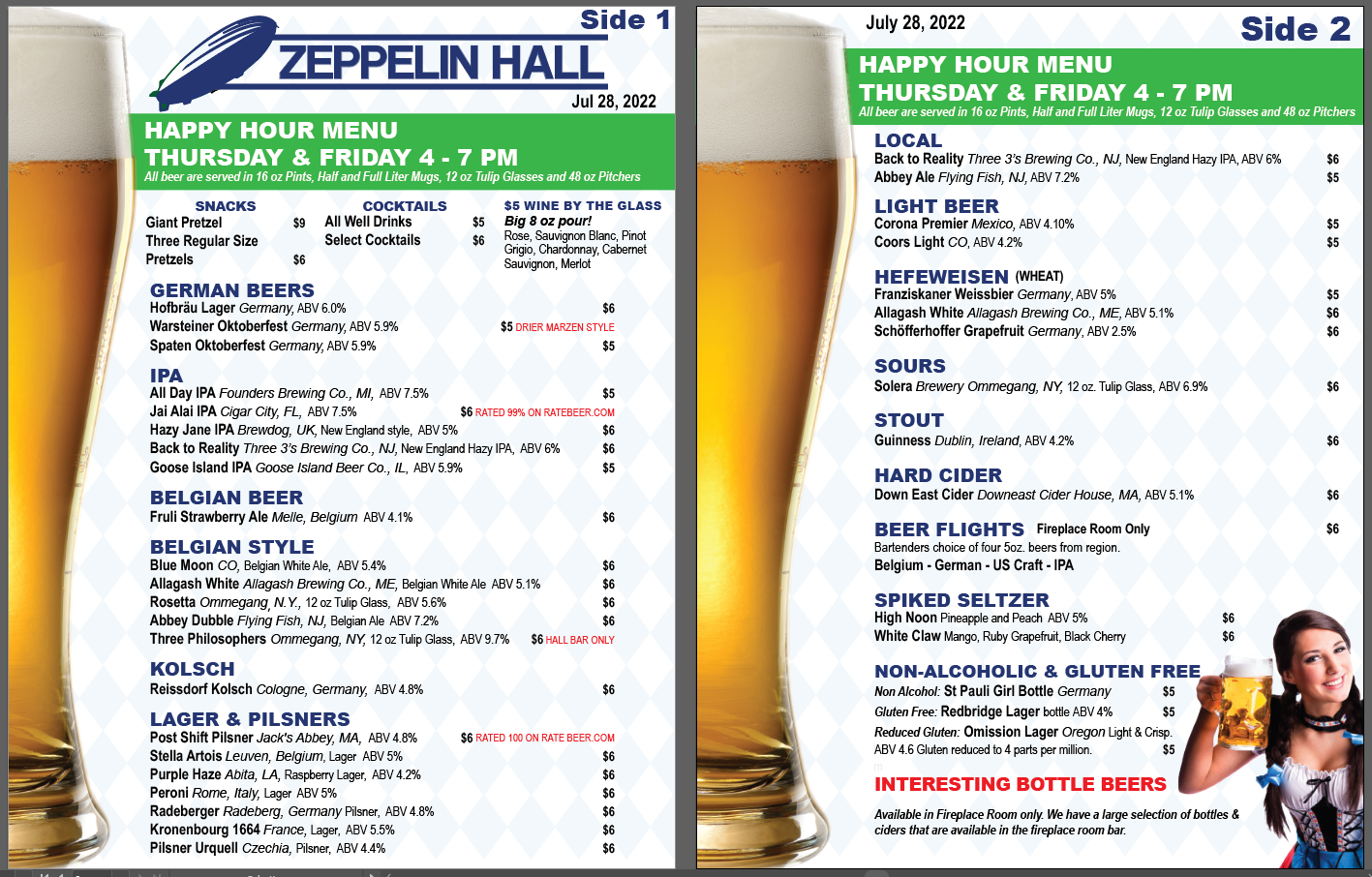 Side 1

ZEPPELIN HALL

Jul 28, 2022

HAPPY HOUR MENU
THURSDAY & FRIDAY 4 - 7 PM
All beer are served in 16 oz Pints, Half and Full Liter Mugs, 12 oz Tulip Glasses and 48 oz Pitchers

SNACKS
Giant Pretzel $9
Three Regular Size Pretzels $6

COCKTAILS
All Well Drinks $5
Select Cocktails $6

$5 WINE BY THE GLASS
Big 8 oz pour!
Rose, Sauvignon Blanc, Pinot Grigio, Chardonnay, Cabernet Sauvignon, Merlot

GERMAN BEERS
Hofbräu Lager Germany, ABV 6.0% $6
Warsteiner Oktoberfest Germany, ABV 5.9% $5 DRIER MARZEN STYLE
Spaten Oktoberfest Germany, ABV 5.9% $5

IPA
All Day IPA Founders Brewing Co., MI, ABV 7.5% $5
Jai Alai IPA Cigar City, FL, ABV 7.5% $6 RATED 99% ON RATEBEER.COM
Hazy Jane IPA Brewdog, UK, New England style, ABV 5% $6
Back to Reality Three 3's Brewing Co., NJ, New England Hazy IPA, ABV 6% $6
Goose Island IPA Goose Island Beer Co., IL, ABV 5.9% $5

BELGIAN BEER
Fruli Strawberry Ale Melle, Belgium ABV 4.1% $6

BELGIAN STYLE
Blue Moon CO, Belgian White Ale, ABV 5.4% $6
Allagash White Allagash Brewing Co., ME, Belgian White Ale ABV 5.1% $6
Rosetta Ommegang, N.Y., 12 oz Tulip Glass, ABV 5.6% $6
Abbey Dubble Flying Fish, NJ, Belgian Ale ABV 7.2% $6
Three Philosophers Ommegang, NY, 12 oz Tulip Glass, ABV 9.7% $6 HALL BAR ONLY

KOLSCH
Reissdorf Kolsch Cologne, Germany, ABV 4.8% $6

LAGER & PILSNERS
Post Shift Pilsner Jack's Abbey, MA, ABV 4.8% $6 RATED 100 ON RATE BEER.COM
Stella Artois Leuven, Belgium, Lager ABV 5% $6
Purple Haze Abita, LA, Raspberry Lager, ABV 4.2% $6
Peroni Rome, Italy, Lager ABV 5% $6
Radeberger Radeberg, Germany Pilsner, ABV 4.8% $6
Kronenbourg 1664 France, Lager, ABV 5.5% $6
Pilsner Urquell Czechia, Pilsner, ABV 4.4% $6

July 28, 2022

Side 2

HAPPY HOUR MENU
THURSDAY & FRIDAY 4 - 7 PM
All beer are served in 16 oz Pints, Half and Full Liter Mugs, 12 oz Tulip Glasses and 48 oz Pitchers

LOCAL
Back to Reality Three 3's Brewing Co., NJ, New England Hazy IPA, ABV 6% $6
Abbey Ale Flying Fish, NJ, ABV 7.2% $5

LIGHT BEER
Corona Premier Mexico, ABV 4.10% $5
Coors Light CO, ABV 4.2% $5

HEFEWEISEN (WHEAT)
Franziskaner Weissbier Germany, ABV 5% $5
Allagash White Allagash Brewing Co., ME, ABV 5.1% $6
Schöfferhoffer Grapefruit Germany, ABV 2.5% $6

SOURS
Solera Brewery Ommegang, NY, 12 oz. Tulip Glass, ABV 6.9% $6

STOUT
Guinness Dublin, Ireland, ABV 4.2% $6

HARD CIDER
Down East Cider Downeast Cider House, MA, ABV 5.1% $6

BEER FLIGHTS Fireplace Room Only $6
Bartenders choice of four 5oz. beers from region.
Belgium - German - US Craft - IPA

SPIKED SELTZER
High Noon Pineapple and Peach ABV 5% $6
White Claw Mango, Ruby Grapefruit, Black Cherry $6

NON-ALCOHOLIC & GLUTEN FREE
Non Alcohol: St Pauli Girl Bottle Germany $5
Gluten Free: Redbridge Lager bottle ABV 4% $5
Reduced Gluten: Omission Lager Oregon Light & Crisp. ABV 4.6 Gluten reduced to 4 parts per million. $5

INTERESTING BOTTLE BEERS
Available in Fireplace Room only. We have a large selection of bottles & ciders that are available in the fireplace room bar.